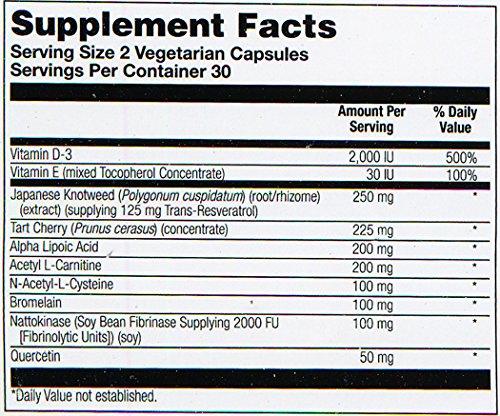 Supplement Facts
Serving Size 2 Vegetarian Capsules
Servings Per Container 30

|  | Amount Per Serving | % Daily Value |
|---|---|---|
| Vitamin D-3 | 2,000 IU | 500% |
| Vitamin E (mixed Tocopherol Concentrate) | 30 IU | 100% |
| Japanese Knotweed (Polygonum cuspidatum) (root/rhizome) (extract) (supplying 125 mg Trans-Resveratrol) | 250 mg | * |
| Tart Cherry (Prunus cerasus) (concentrate) | 225 mg | * |
| Alpha Lipoic Acid | 200 mg | * |
| Acetyl L-Carnitine | 200 mg | * |
| N-Acetyl-L-Cysteine | 100 mg | * |
| Bromelain | 100 mg | * |
| Nattokinase (Soy Bean Fibrinase Supplying 2000 FU [Fibrinolytic Units]) (soy) | 100 mg | * |
| Quercetin | 50 mg | * |

*Daily Value not established.